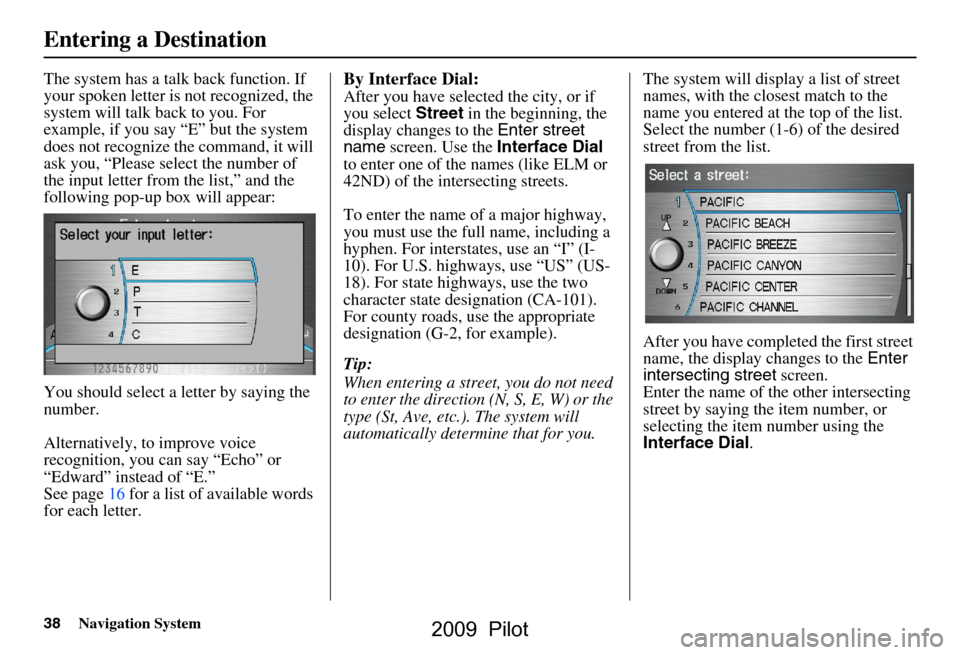 Entering a Destination

The system has a talk back function. If your spoken letter is not recognized, the system will talk back to you. For example, if you say “E” but the system does not recognize the command, it will ask you, “Please select the number of the input letter from the list,” and the following pop-up box will appear:

Select your input letter:
1 E
2 P
3 T
4 C
1234567890

You should select a letter by saying the number.

Alternatively, to improve voice recognition, you can say “Echo” or “Edward” instead of “E.”
See page 16 for a list of available words for each letter.

By Interface Dial:
After you have selected the city, or if you select Street in the beginning, the display changes to the Enter street name screen. Use the Interface Dial to enter one of the names (like ELM or 42ND) of the intersecting streets.

To enter the name of a major highway, you must use the full name, including a hyphen. For interstates, use an “I” (I-10). For U.S. highways, use “US” (US-18). For state highways, use the two character state designation (CA-101). For county roads, use the appropriate designation (G-2, for example).

Tip:
When entering a street, you do not need to enter the direction (N, S, E, W) or the type (St, Ave, etc.). The system will automatically determine that for you.

The system will display a list of street names, with the closest match to the name you entered at the top of the list. Select the number (1-6) of the desired street from the list.

Select a street:
UP
DOWN
1 PACIFIC
2 PACIFIC BEACH
3 PACIFIC BREEZE
4 PACIFIC CANYON
5 PACIFIC CENTER
6 PACIFIC CHANNEL

After you have completed the first street name, the display changes to the Enter intersecting street screen.
Enter the name of the other intersecting street by saying the item number, or selecting the item number using the Interface Dial.

38 Navigation System

2009 Pilot

carmanualsonline.info